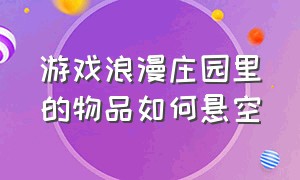 游戏浪漫庄园里的物品如何悬空